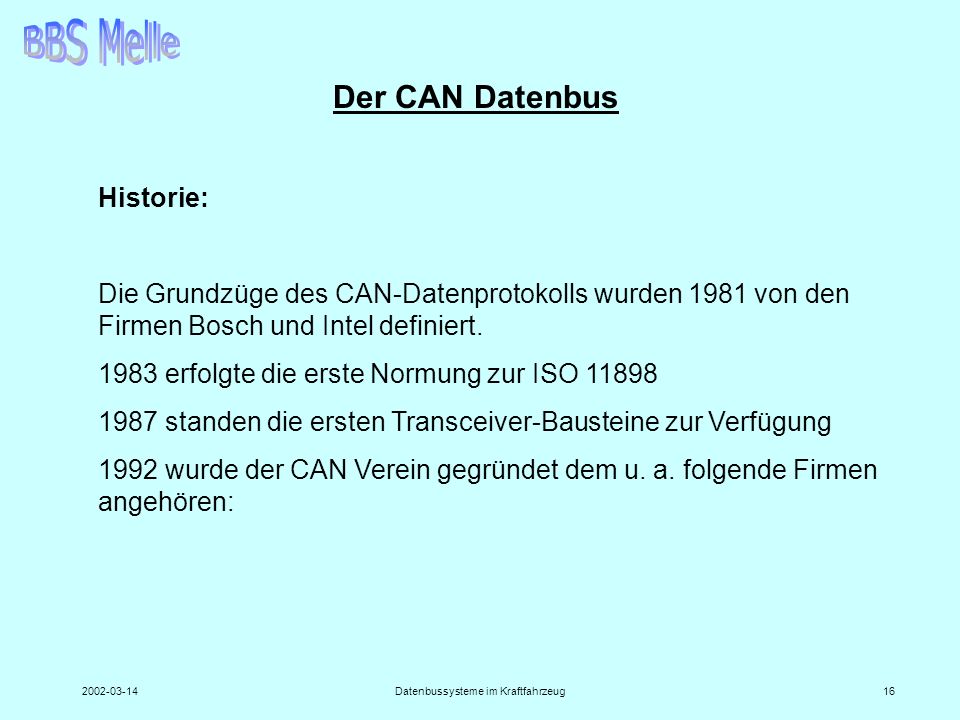 BBS Melle

Der CAN Datenbus

Historie:

Die Grundzüge des CAN-Datenprotokolls wurden 1981 von den Firmen Bosch und Intel definiert.

1983 erfolgte die erste Normung zur ISO 11898

1987 standen die ersten Transceiver-Bausteine zur Verfügung

1992 wurde der CAN Verein gegründet dem u. a. folgende Firmen angehören:

2002-03-14 Datenbussysteme im Kraftfahrzeug 16